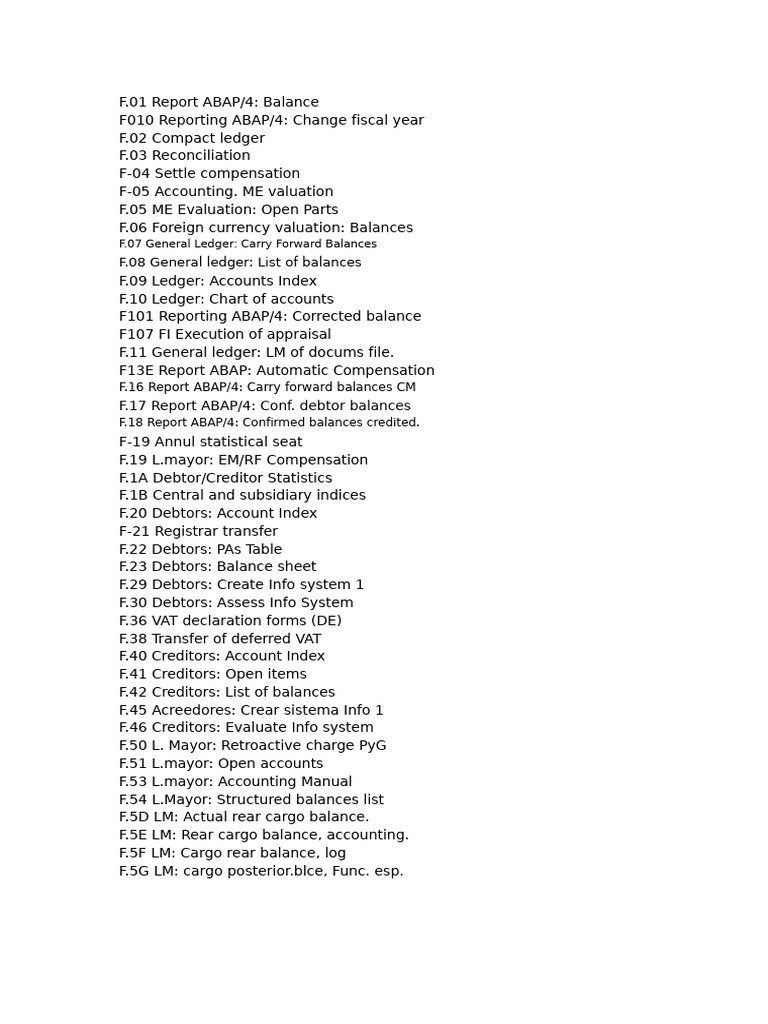 F.01 Report ABAP/4: Balance
F010 Reporting ABAP/4: Change fiscal year
F.02 Compact ledger
F.03 Reconciliation
F-04 Settle compensation
F-05 Accounting. ME valuation
F.05 ME Evaluation: Open Parts
F.06 Foreign currency valuation: Balances
F.07 General Ledger: Carry Forward Balances
F.08 General ledger: List of balances
F.09 Ledger: Accounts Index
F.10 Ledger: Chart of accounts
F101 Reporting ABAP/4: Corrected balance
F107 FI Execution of appraisal
F.11 General ledger: LM of docums file.
F13E Report ABAP: Automatic Compensation
F.16 Report ABAP/4: Carry forward balances CM
F.17 Report ABAP/4: Conf. debtor balances
F.18 Report ABAP/4: Confirmed balances credited.
F-19 Annul statistical seat
F.19 L.mayor: EM/RF Compensation
F.1A Debtor/Creditor Statistics
F.1B Central and subsidiary indices
F.20 Debtors: Account Index
F-21 Registrar transfer
F.22 Debtors: PAs Table
F.23 Debtors: Balance sheet
F.29 Debtors: Create Info system 1
F.30 Debtors: Assess Info System
F.36 VAT declaration forms (DE)
F.38 Transfer of deferred VAT
F.40 Creditors: Account Index
F.41 Creditors: Open items
F.42 Creditors: List of balances
F.45 Acreedores: Crear sistema Info 1
F.46 Creditors: Evaluate Info system
F.50 L. Mayor: Retroactive charge PyG
F.51 L.mayor: Open accounts
F.53 L.mayor: Accounting Manual
F.54 L.Mayor: Structured balances list
F.5D LM: Actual rear cargo balance.
F.5E LM: Rear cargo balance, accounting.
F.5F LM: Cargo rear balance, log
F.5G LM: cargo posterior.blce, Func. esp.